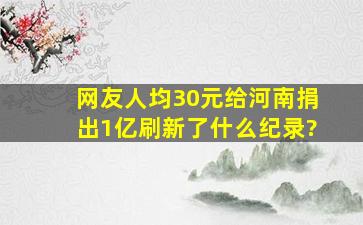 网友人均30元给河南捐出1亿刷新了什么纪录?